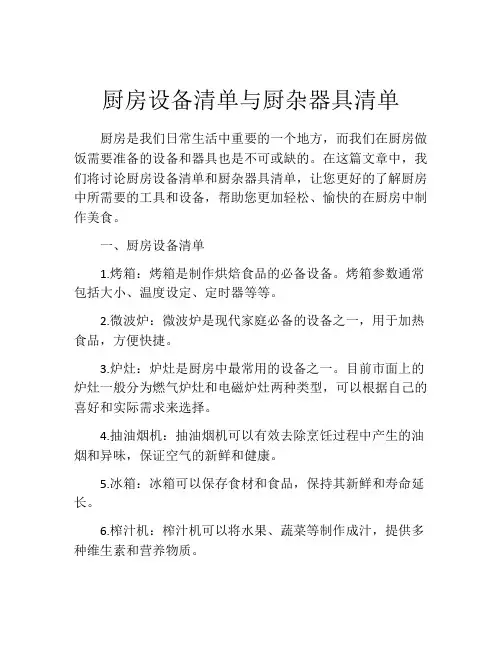 厨房设备清单与厨杂器具清单

厨房是我们日常生活中重要的一个地方，而我们在厨房做饭需要准备的设备和器具也是不可或缺的。在这篇文章中，我们将讨论厨房设备清单和厨杂器具清单，让您更好的了解厨房中所需要的工具和设备，帮助您更加轻松、愉快的在厨房中制作美食。

一、厨房设备清单

1.烤箱：烤箱是制作烘焙食品的必备设备。烤箱参数通常包括大小、温度设定、定时器等等。

2.微波炉：微波炉是现代家庭必备的设备之一，用于加热食品，方便快捷。

3.炉灶：炉灶是厨房中最常用的设备之一。目前市面上的炉灶一般分为燃气炉灶和电磁炉灶两种类型，可以根据自己的喜好和实际需求来选择。

4.抽油烟机：抽油烟机可以有效去除烹饪过程中产生的油烟和异味，保证空气的新鲜和健康。

5.冰箱：冰箱可以保存食材和食品，保持其新鲜和寿命延长。

6.榨汁机：榨汁机可以将水果、蔬菜等制作成汁，提供多种维生素和营养物质。